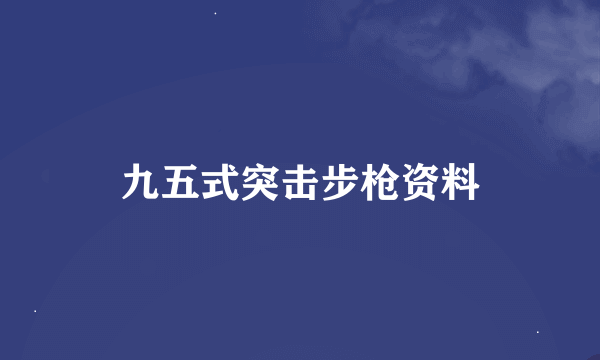 九五式突击步枪资料